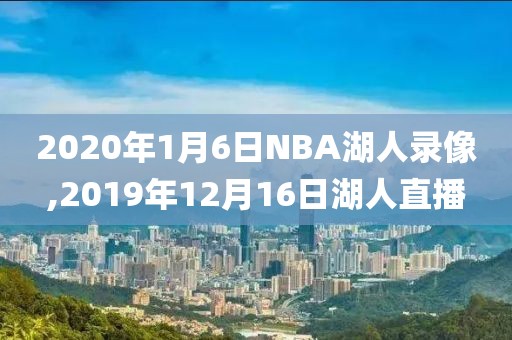 2020年1月6日NBA湖人录像,2019年12月16日湖人直播